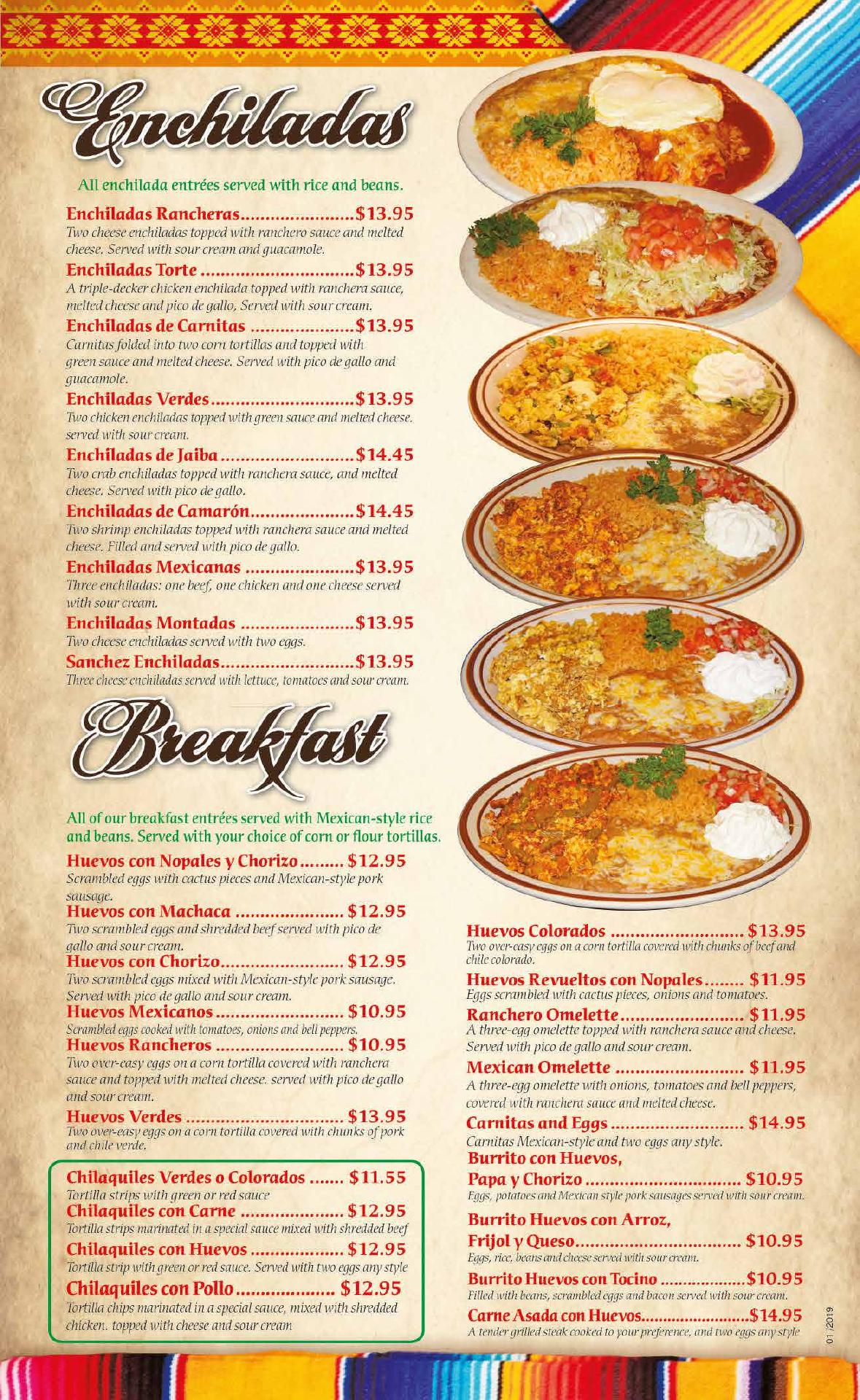 Enchiladas

All enchilada entrées served with rice and beans.

Enchiladas Rancheras $13.95
Two cheese enchiladas topped with ranchero sauce and melted cheese. Served with sour cream and guacamole.

Enchiladas Torte $13.95
A triple-decker chicken enchilada topped with ranchera sauce, melted cheese and pico de gallo, Served with sour cream.

Enchiladas de Carnitas $13.95
Carnitas folded into two corn tortillas and topped with green sauce and melted cheese. Served with pico de gallo and guacamole.

Enchiladas Verdes $13.95
Two chicken enchiladas topped with green sauce and melted cheese. served with sour cream.

Enchiladas de Jaiba $14.45
Two crab enchiladas topped with ranchera sauce, and melted cheese. Served with pico de gallo.

Enchiladas de Camarón $14.45
Two shrimp enchiladas topped with ranchera sauce and melted cheese. Filled and served with pico de gallo.

Enchiladas Mexicanas $13.95
Three enchiladas: one beef, one chicken and one cheese served with sour cream.

Enchiladas Montadas $13.95
Two cheese enchiladas served with two eggs.

Sanchez Enchiladas $13.95
Three cheese enchiladas served with lettuce, tomatoes and sour cream.

Breakfast

All of our breakfast entrées served with Mexican-style rice and beans. Served with your choice of corn or flour tortillas.

Huevos con Nopales y Chorizo $12.95
Scrambled eggs with cactus pieces and Mexican-style pork sausage.

Huevos con Machaca $12.95
Two scrambled eggs and shredded beef served with pico de gallo and sour cream.

Huevos con Chorizo $12.95
Two scrambled eggs mixed with Mexican-style pork sausage. Served with pico de gallo and sour cream.

Huevos Mexicanos $10.95
Scrambled eggs cooked with tomatoes, onions and bell peppers.

Huevos Rancheros $10.95
Two over-easy eggs on a corn tortilla covered with ranchera sauce and topped with melted cheese. served with pico de gallo and sour cream.

Huevos Verdes $13.95
Two over-easy eggs on a corn tortilla covered with chunks of pork and chile verde.

Chilaquiles Verdes o Colorados $11.55
Tortilla strips with green or red sauce

Chilaquiles con Carne $12.95
Tortilla strips marinated in a special sauce mixed with shredded beef

Chilaquiles con Huevos $12.95
Tortilla strip with green or red sauce. Served with two eggs any style

Chilaquiles con Pollo $12.95
Tortilla chips marinated in a special sauce, mixed with shredded chicken. topped with cheese and sour cream

Huevos Colorados $13.95
Two over-easy eggs on a corn tortilla covered with chunks of beef and chile colorado.

Huevos Revueltos con Nopales $11.95
Eggs scrambled with cactus pieces, onions and tomatoes.

Ranchero Omelette $11.95
A three-egg omelette topped with ranchera sauce and cheese. Served with pico de gallo and sour cream.

Mexican Omelette $11.95
A three-egg omelette with onions, tomatoes and bell peppers, covered with ranchera sauce and melted cheese.

Carnitas and Eggs $14.95
Carnitas Mexican-style and two eggs any style.

Burrito con Huevos,
Papa y Chorizo $10.95
Eggs, potatoes and Mexican style pork sausages served with sour cream.

Burrito Huevos con Arroz,
Frijol y Queso $10.95
Eggs, rice, beans and cheese served with sour cream.

Burrito Huevos con Tocino $10.95
Filled with beans, scrambled eggs and bacon served with sour cream.

Carne Asada con Huevos $14.95
A tender grilled steak cooked to your preference, and two eggs any style

01/2019